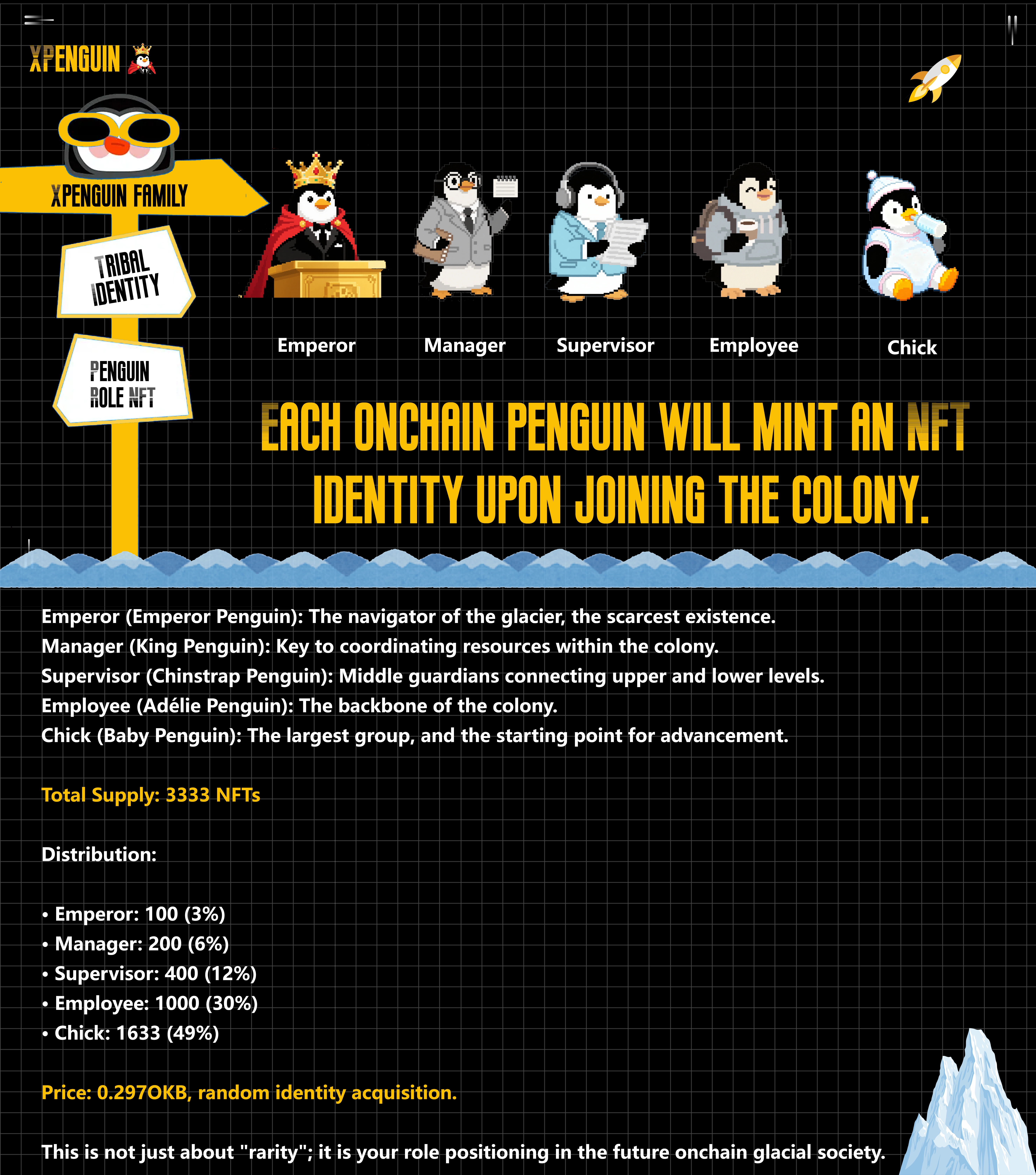 XPENGUIN

XPENGUIN FAMILY

TRIBAL IDENTITY

PENGUIN ROLE NFT

Emperor

Manager

Supervisor

Employee

Chick

EACH ONCHAIN PENGUIN WILL MINT AN NFT IDENTITY UPON JOINING THE COLONY.

Emperor (Emperor Penguin): The navigator of the glacier, the scarcest existence.
Manager (King Penguin): Key to coordinating resources within the colony.
Supervisor (Chinstrap Penguin): Middle guardians connecting upper and lower levels.
Employee (Adélie Penguin): The backbone of the colony.
Chick (Baby Penguin): The largest group, and the starting point for advancement.

Total Supply: 3333 NFTs

Distribution:

• Emperor: 100 (3%)
• Manager: 200 (6%)
• Supervisor: 400 (12%)
• Employee: 1000 (30%)
• Chick: 1633 (49%)

Price: 0.297OKB, random identity acquisition.

This is not just about "rarity"; it is your role positioning in the future onchain glacial society.